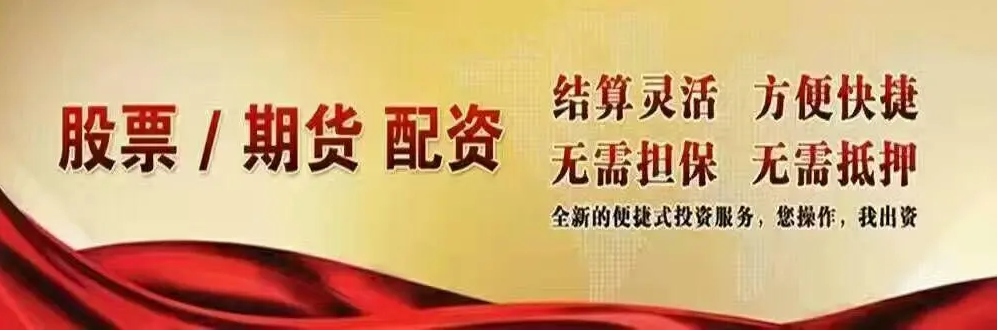 股票 / 期货 配资

结算灵活　方便快捷
无需担保　无需抵押
全新的便捷式投资服务，您操作，我出资